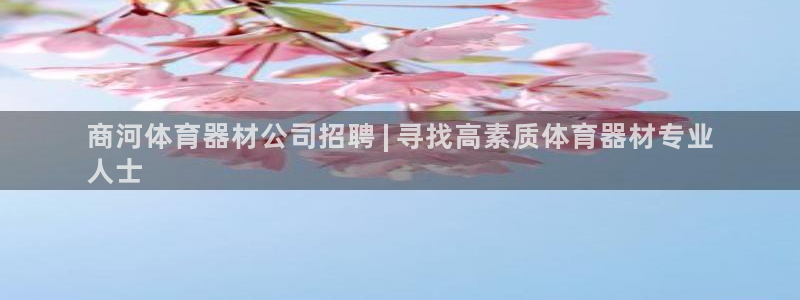 商河体育器材公司招聘 | 寻找高素质体育器材专业人士